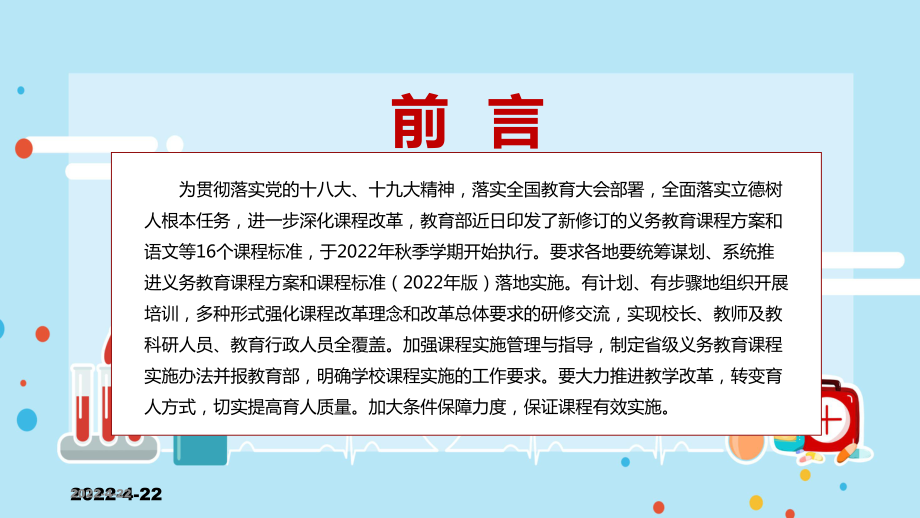 前 言

为贯彻落实党的十八大、十九大精神，落实全国教育大会部署，全面落实立德树人根本任务，进一步深化课程改革，教育部近日印发了新修订的义务教育课程方案和语文等16个课程标准，于2022年秋季学期开始执行。要求各地要统筹谋划、系统推进义务教育课程方案和课程标准（2022年版）落地实施。有计划、有步骤地组织开展培训，多种形式强化课程改革理念和改革总体要求的研修交流，实现校长、教师及教科研人员、教育行政人员全覆盖。加强课程实施管理与指导，制定省级义务教育课程实施办法并报教育部，明确学校课程实施的工作要求。要大力推进教学改革，转变育人方式，切实提高育人质量。加大条件保障力度，保证课程有效实施。

2022-4-22